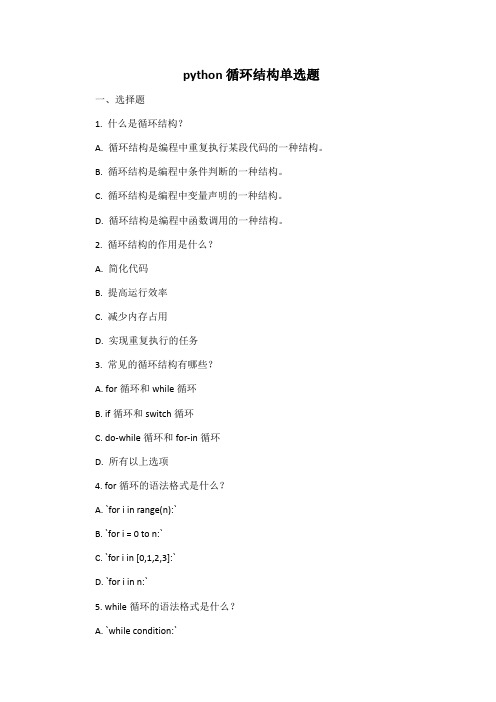 python 循环结构单选题

一、选择题

1. 什么是循环结构？

A. 循环结构是编程中重复执行某段代码的一种结构。

B. 循环结构是编程中条件判断的一种结构。

C. 循环结构是编程中变量声明的一种结构。

D. 循环结构是编程中函数调用的一种结构。

2. 循环结构的作用是什么？

A. 简化代码

B. 提高运行效率

C. 减少内存占用

D. 实现重复执行的任务

3. 常见的循环结构有哪些？

A. for 循环和 while 循环

B. if 循环和 switch 循环

C. do-while 循环和 for-in 循环

D. 所有以上选项

4. for 循环的语法格式是什么？

A. `for i in range(n):`

B. `for i = 0 to n:`

C. `for i in [0,1,2,3]:`

D. `for i in n:`

5. while 循环的语法格式是什么？

A. `while condition:`